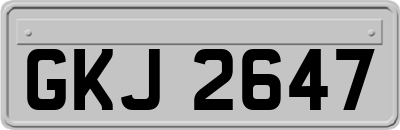 GKJ 2647